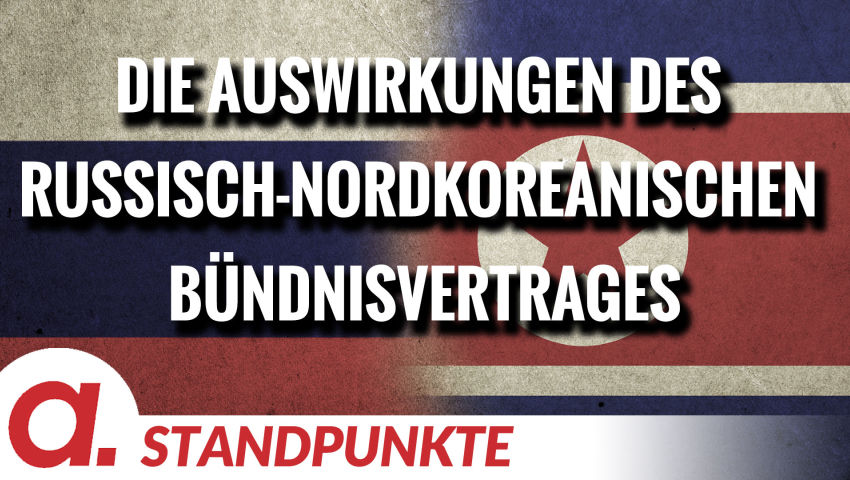 DIE AUSWIRKUNGEN DES RUSSISCH-NORDKOREANISCHEN BÜNDNISVERTRAGES

a. STANDPUNKTE